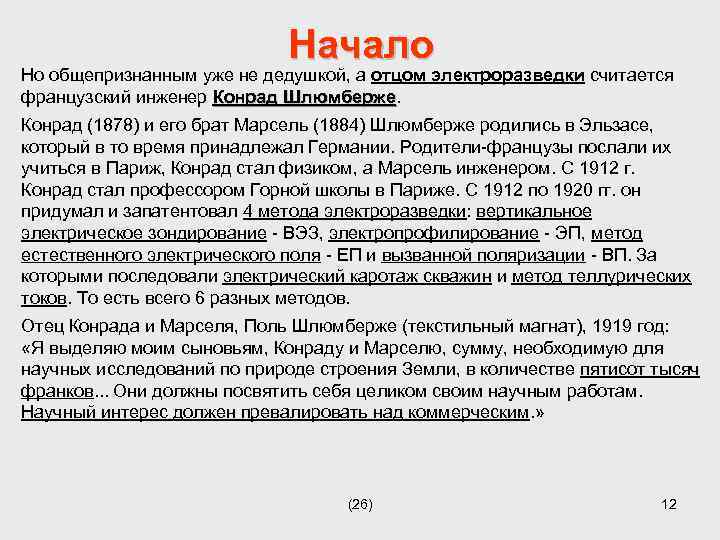 Начало

Но общепризнанным уже не дедушкой, а отцом электроразведки считается французский инженер Конрад Шлюмберже.

Конрад (1878) и его брат Марсель (1884) Шлюмберже родились в Эльзасе, который в то время принадлежал Германии. Родители-французы послали их учиться в Париж, Конрад стал физиком, а Марсель инженером. С 1912 г. Конрад стал профессором Горной школы в Париже. С 1912 по 1920 гг. он придумал и запатентовал 4 метода электроразведки: вертикальное электрическое зондирование - ВЭЗ, электропрофилирование - ЭП, метод естественного электрического поля - ЕП и вызванной поляризации - ВП. За которыми последовали электрический каротаж скважин и метод теллурических токов. То есть всего 6 разных методов.

Отец Конрада и Марселя, Поль Шлюмберже (текстильный магнат), 1919 год: «Я выделяю моим сыновьям, Конраду и Марселю, сумму, необходимую для научных исследований по природе строения Земли, в количестве пятисот тысяч франков... Они должны посвятить себя целиком своим научным работам. Научный интерес должен превалировать над коммерческим.»

(26)

12